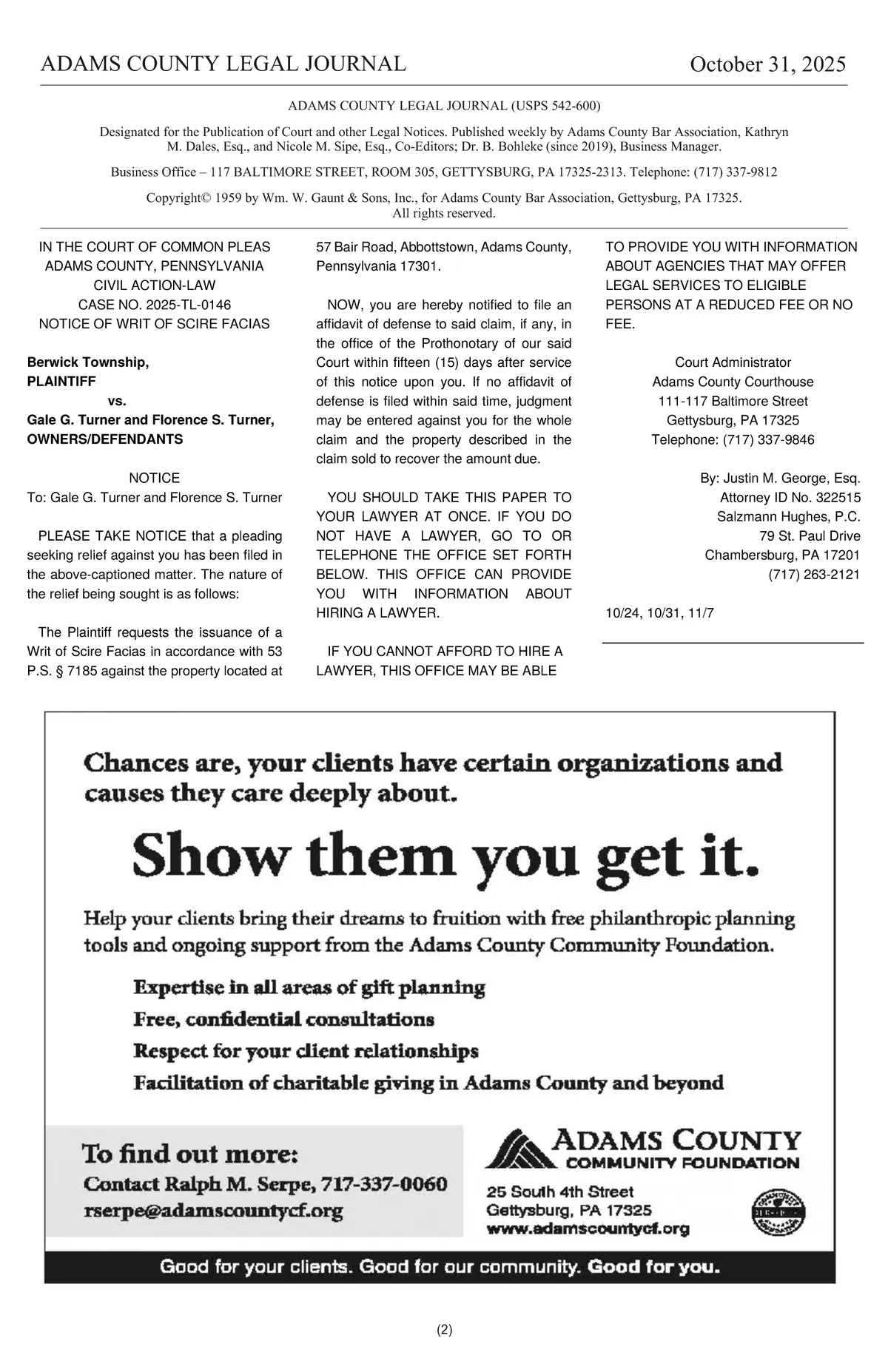 ADAMS COUNTY LEGAL JOURNAL October 31, 2025

ADAMS COUNTY LEGAL JOURNAL (USPS 542-600)

Designated for the Publication of Court and other Legal Notices. Published weekly by Adams County Bar Association, Kathryn M. Dales, Esq., and Nicole M. Sipe, Esq., Co-Editors; Dr. B. Bohleke (since 2019), Business Manager.

Business Office – 117 BALTIMORE STREET, ROOM 305, GETTYSBURG, PA 17325-2313. Telephone: (717) 337-9812

Copyright© 1959 by Wm. W. Gaunt & Sons, Inc., for Adams County Bar Association, Gettysburg, PA 17325. All rights reserved.

IN THE COURT OF COMMON PLEAS
ADAMS COUNTY, PENNSYLVANIA
CIVIL ACTION-LAW
CASE NO. 2025-TL-0146
NOTICE OF WRIT OF SCIRE FACIAS

Berwick Township,
PLAINTIFF
vs.
Gale G. Turner and Florence S. Turner,
OWNERS/DEFENDANTS

NOTICE
To: Gale G. Turner and Florence S. Turner

PLEASE TAKE NOTICE that a pleading seeking relief against you has been filed in the above-captioned matter. The nature of the relief being sought is as follows:

The Plaintiff requests the issuance of a Writ of Scire Facias in accordance with 53 P.S. § 7185 against the property located at 57 Bair Road, Abbottstown, Adams County, Pennsylvania 17301.

NOW, you are hereby notified to file an affidavit of defense to said claim, if any, in the office of the Prothonotary of our said Court within fifteen (15) days after service of this notice upon you. If no affidavit of defense is filed within said time, judgment may be entered against you for the whole claim and the property described in the claim sold to recover the amount due.

YOU SHOULD TAKE THIS PAPER TO YOUR LAWYER AT ONCE. IF YOU DO NOT HAVE A LAWYER, GO TO OR TELEPHONE THE OFFICE SET FORTH BELOW. THIS OFFICE CAN PROVIDE YOU WITH INFORMATION ABOUT HIRING A LAWYER.

IF YOU CANNOT AFFORD TO HIRE A LAWYER, THIS OFFICE MAY BE ABLE TO PROVIDE YOU WITH INFORMATION ABOUT AGENCIES THAT MAY OFFER LEGAL SERVICES TO ELIGIBLE PERSONS AT A REDUCED FEE OR NO FEE.

Court Administrator
Adams County Courthouse
111-117 Baltimore Street
Gettysburg, PA 17325
Telephone: (717) 337-9846

By: Justin M. George, Esq.
Attorney ID No. 322515
Salzmann Hughes, P.C.
79 St. Paul Drive
Chambersburg, PA 17201
(717) 263-2121

10/24, 10/31, 11/7

Chances are, your clients have certain organizations and causes they care deeply about.

Show them you get it.

Help your clients bring their dreams to fruition with free philanthropic planning tools and ongoing support from the Adams County Community Foundation.

Expertise in all areas of gift planning
Free, confidential consultations
Respect for your client relationships
Facilitation of charitable giving in Adams County and beyond

To find out more:
Contact Ralph M. Serpe, 717-337-0060
rserpe@adamscountycf.org

ADAMS COUNTY
COMMUNITY FOUNDATION
25 South 4th Street
Gettysburg, PA 17325
www.adamscountycf.org

Good for your clients. Good for our community. Good for you.

(2)